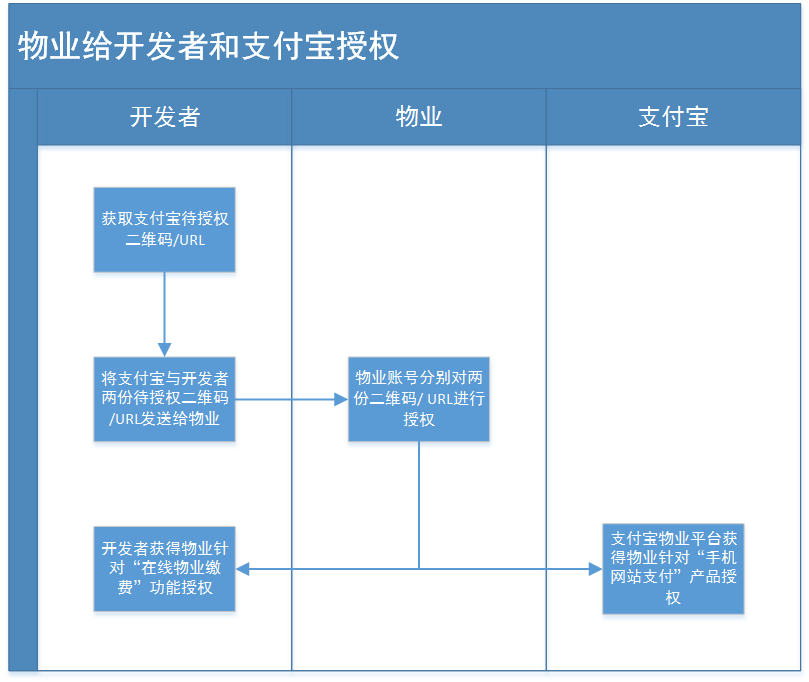 物业给开发者和支付宝授权

开发者

物业

支付宝

获取支付宝待授权二维码/URL

将支付宝与开发者两份待授权二维码/URL发送给物业

物业账号分别对两份二维码/ URL进行授权

开发者获得物业针对“在线物业缴费”功能授权

支付宝物业平台获得物业针对“手机网站支付”产品授权